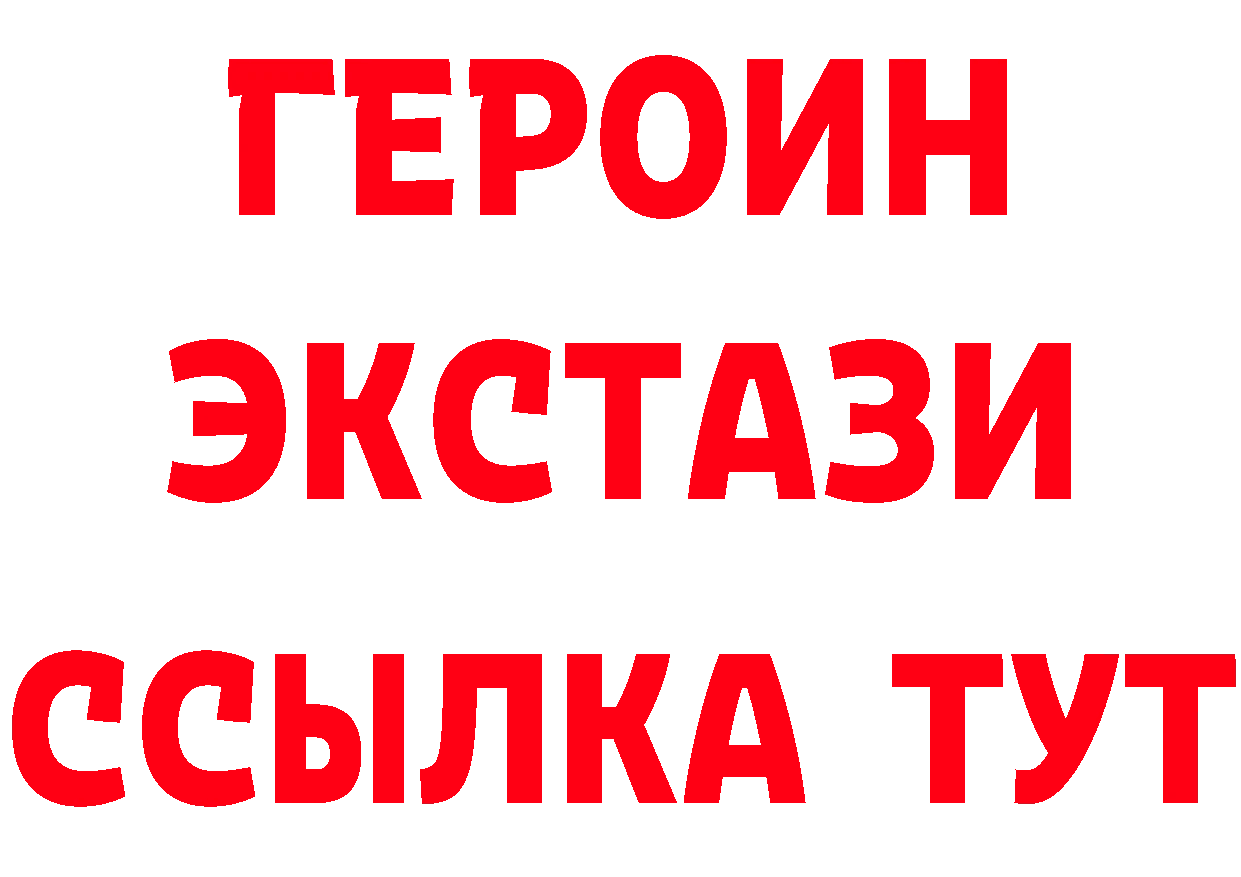 ГЕРОИН
ЭКСТАЗИ
ССЫЛКА ТУТ